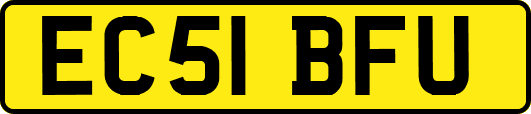 EC51 BFU